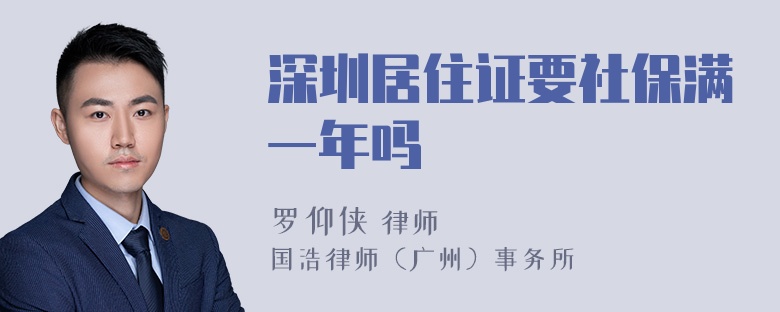 深圳居住证要社保满一年吗

罗仰侠 律师
国浩律师（广州）事务所